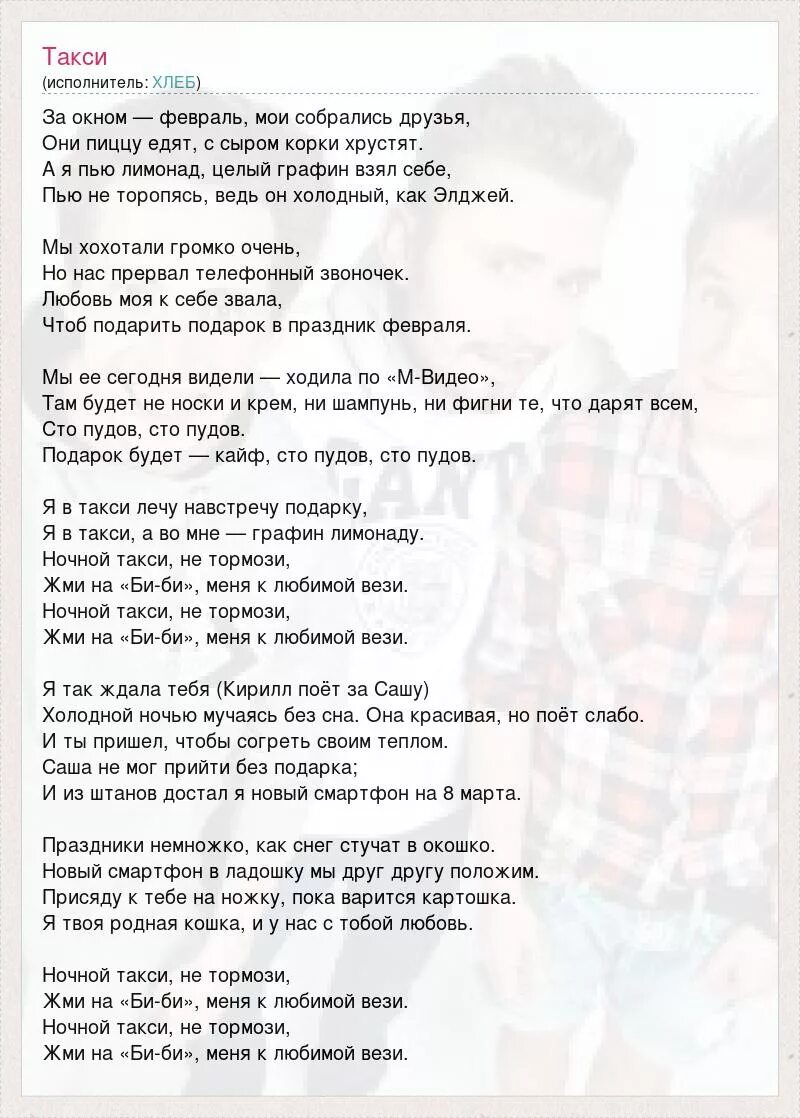 Такси
(исполнитель: ХЛЕБ)

За окном — февраль, мои собрались друзья,
Они пиццу едят, с сыром корки хрустят.
А я пью лимонад, целый графин взял себе,
Пью не торопясь, ведь он холодный, как Элджей.

Мы хохотали громко очень,
Но нас прервал телефонный звоночек.
Любовь моя к себе звала,
Чтоб подарить подарок в праздник февраля.

Мы ее сегодня видели — ходила по «М-Видео»,
Там будет не носки и крем, ни шампунь, ни фигни те, что дарят всем,
Сто пудов, сто пудов.
Подарок будет — кайф, сто пудов, сто пудов.

Я в такси лечу навстречу подарку,
Я в такси, а во мне — графин лимонаду.
Ночной такси, не тормози,
Жми на «Би-би», меня к любимой вези.
Ночной такси, не тормози,
Жми на «Би-би», меня к любимой вези.

Я так ждала тебя (Кирилл поёт за Сашу)
Холодной ночью мучаясь без сна. Она красивая, но поёт слабо.
И ты пришел, чтобы согреть своим теплом.
Саша не мог прийти без подарка;
И из штанов достал я новый смартфон на 8 марта.

Праздники немножко, как снег стучат в окошко.
Новый смартфон в ладошку мы друг другу положим.
Присяду к тебе на ножку, пока варится картошка.
Я твоя родная кошка, и у нас с тобой любовь.

Ночной такси, не тормози,
Жми на «Би-би», меня к любимой вези.
Ночной такси, не тормози,
Жми на «Би-би», меня к любимой вези.